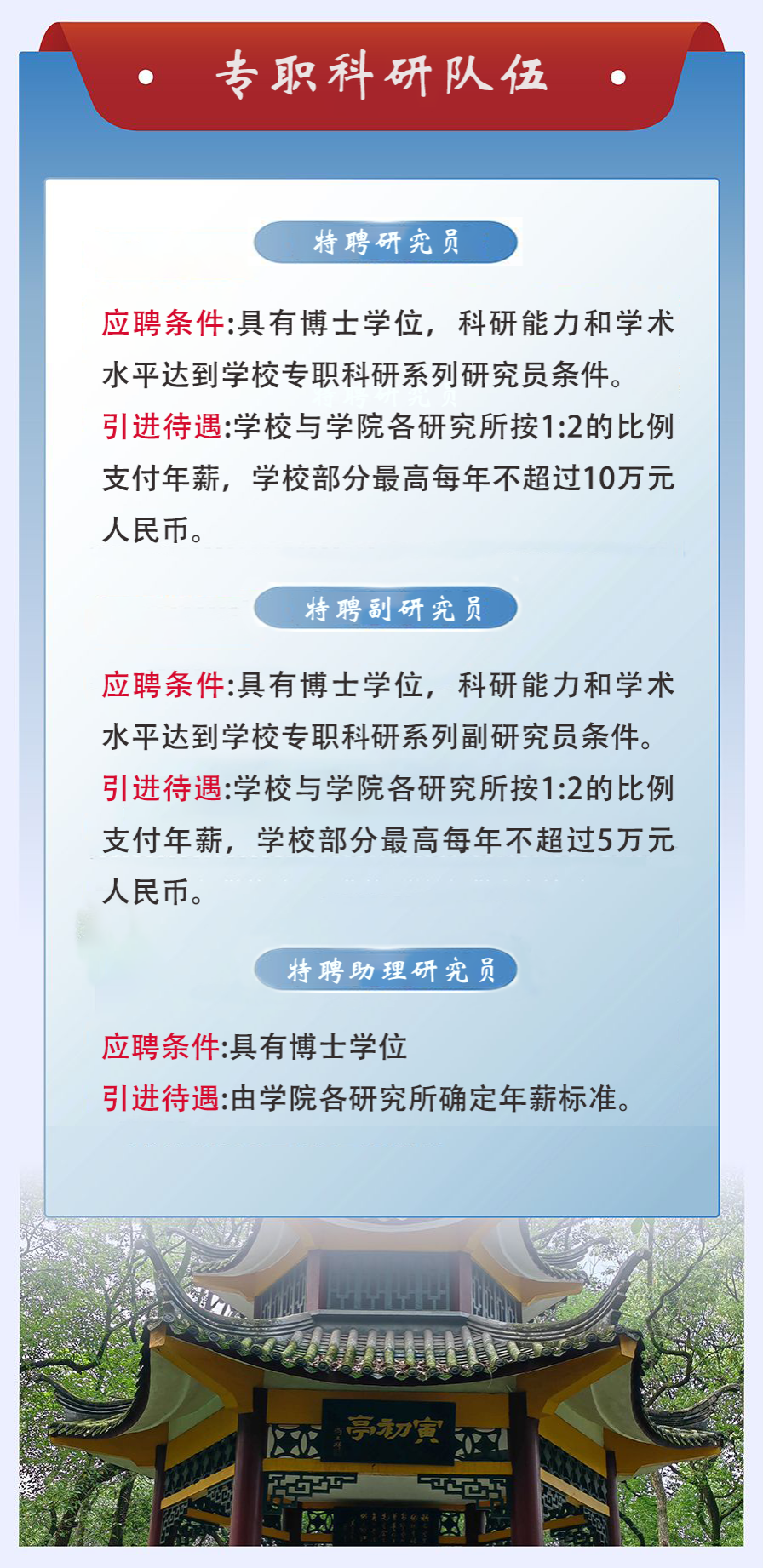 专职科研队伍

特聘研究员

应聘条件:具有博士学位，科研能力和学术水平达到学校专职科研系列研究员条件。
引进待遇:学校与学院各研究所按1:2的比例支付年薪，学校部分最高每年不超过10万元人民币。

特聘副研究员

应聘条件:具有博士学位，科研能力和学术水平达到学校专职科研系列副研究员条件。
引进待遇:学校与学院各研究所按1:2的比例支付年薪，学校部分最高每年不超过5万元人民币。

特聘助理研究员

应聘条件:具有博士学位
引进待遇:由学院各研究所确定年薪标准。

亭初寅